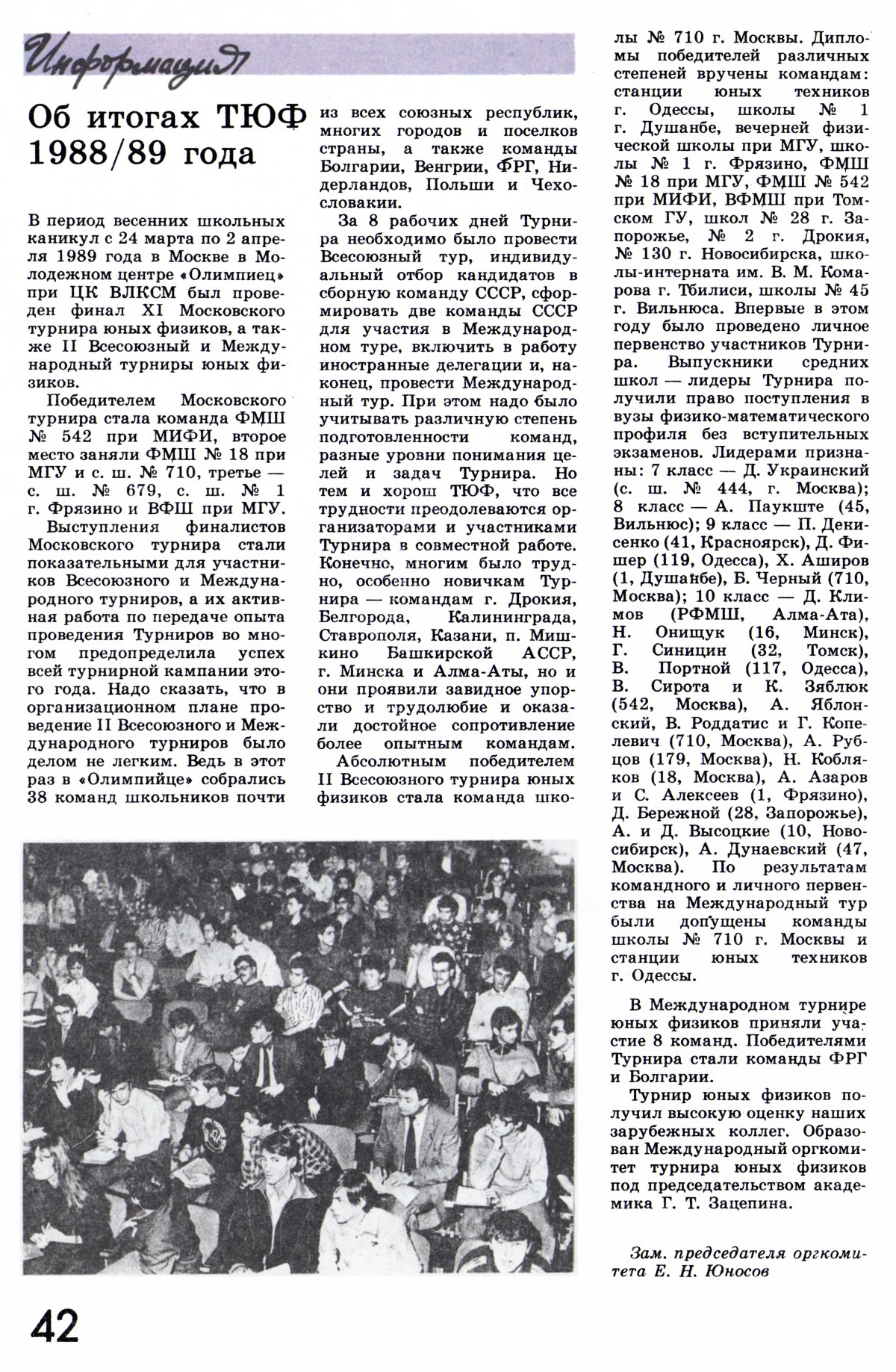 Информация

Об итогах ТЮФ 1988/89 года

В период весенних школьных каникул с 24 марта по 2 апреля 1989 года в Москве в Молодежном центре «Олимпиец» при ЦК ВЛКСМ был проведен финал XI Московского турнира юных физиков, а также II Всесоюзный и Международный турниры юных физиков.

Победителем Московского турнира стала команда ФМШ № 542 при МИФИ, второе место заняли ФМШ № 18 при МГУ и с. ш. № 710, третье — с. ш. № 679, с. ш. № 1 г. Фрязино и ВФШ при МГУ.

Выступления финалистов Московского турнира стали показательными для участников Всесоюзного и Международного турниров, а их активная работа по передаче опыта проведения Турниров во многом предопределила успех всей турнирной кампании этого года. Надо сказать, что в организационном плане проведение II Всесоюзного и Международного турниров было делом не легким. Ведь в этот раз в «Олимпийце» собрались 38 команд школьников почти из всех союзных республик, многих городов и поселков страны, а также команды Болгарии, Венгрии, ФРГ, Нидерландов, Польши и Чехословакии.

За 8 рабочих дней Турнира необходимо было провести Всесоюзный тур, индивидуальный отбор кандидатов в сборную команду СССР, сформировать две команды СССР для участия в Международном туре, включить в работу иностранные делегации и, наконец, провести Международный тур. При этом надо было учитывать различную степень подготовленности команд, разные уровни понимания целей и задач Турнира. Но тем и хорош ТЮФ, что все трудности преодолеваются организаторами и участниками Турнира в совместной работе. Конечно, многим было трудно, особенно новичкам Турнира — командам г. Дрокия, Белгорода, Калининграда, Ставрополя, Казани, п. Мишкино Башкирской АССР, г. Минска и Алма-Аты, но и они проявили завидное упорство и трудолюбие и оказали достойное сопротивление более опытным командам.

Абсолютным победителем II Всесоюзного турнира юных физиков стала команда школы № 710 г. Москвы. Дипломы победителей различных степеней вручены командам: станции юных техников г. Одессы, школы № 1 г. Душанбе, вечерней физической школы при МГУ, школы № 1 г. Фрязино, ФМШ № 18 при МГУ, ФМШ № 542 при МИФИ, ВФМШ при Томском ГУ, школ № 28 г. Запорожье, № 2 г. Дрокия, № 130 г. Новосибирска, школы-интерната им. В. М. Комарова г. Тбилиси, школы № 45 г. Вильнюса. Впервые в этом году было проведено личное первенство участников Турнира. Выпускники средних школ — лидеры Турнира получили право поступления в вузы физико-математического профиля без вступительных экзаменов. Лидерами признаны: 7 класс — Д. Украинский (с. ш. № 444, г. Москва); 8 класс — А. Паукште (45, Вильнюс); 9 класс — П. Денисенко (41, Красноярск), Д. Фишер (119, Одесса), Х. Аширов (1, Душанбе), Б. Черный (710, Москва); 10 класс — Д. Климов (РФМШ, Алма-Ата), Н. Онищук (16, Минск), Г. Синицин (32, Томск), В. Портной (117, Одесса), В. Сирота и К. Зяблюк (542, Москва), А. Яблонский, В. Роддатис и Г. Копелевич (710, Москва), А. Рубцов (179, Москва), Н. Кобляков (18, Москва), А. Азаров и С. Алексеев (1, Фрязино), Д. Бережной (28, Запорожье), А. и Д. Высоцкие (10, Новосибирск), А. Дунаевский (47, Москва). По результатам командного и личного первенства на Международный тур были допущены команды школы № 710 г. Москвы и станции юных техников г. Одессы.

В Международном турнире юных физиков приняли участие 8 команд. Победителями Турнира стали команды ФРГ и Болгарии.

Турнир юных физиков получил высокую оценку наших зарубежных коллег. Образован Международный оргкомитет турнира юных физиков под председательством академика Г. Т. Зацепина.

Зам. председателя оргкомитета Е. Н. Юносов

42